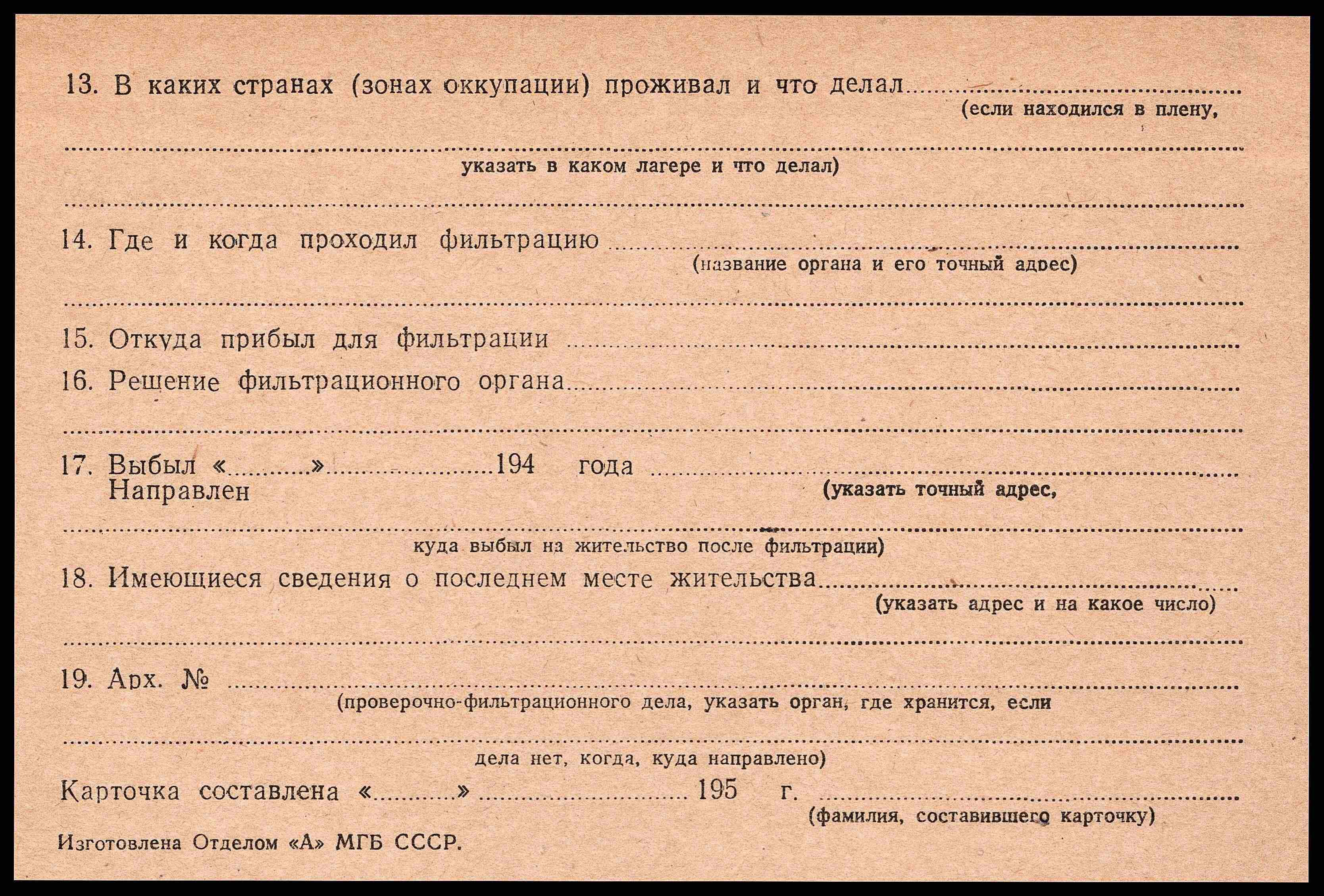 13. В каких странах (зонах оккупации) проживал и что делал ____
(если находился в плену,

____
указать в каком лагере и что делал)

____

14. Где и когда проходил фильтрацию ____
(название органа и его точный адрес)

____

15. Откуда прибыл для фильтрации ____

16. Решение фильтрационного органа ____

____

17. Выбыл «____» ____ 194 года ____
Направлен
(указать точный адрес,

____
куда выбыл на жительство после фильтрации)

18. Имеющиеся сведения о последнем месте жительства ____
(указать адрес и на какое число)

____

19. Арх. № ____
(проверочно-фильтрационного дела, указать орган, где хранится, если

____
дела нет, когда, куда направлено)

Карточка составлена «____» ____ 195 г. ____
(фамилия, составившего карточку)

Изготовлена Отделом «А» МГБ СССР.